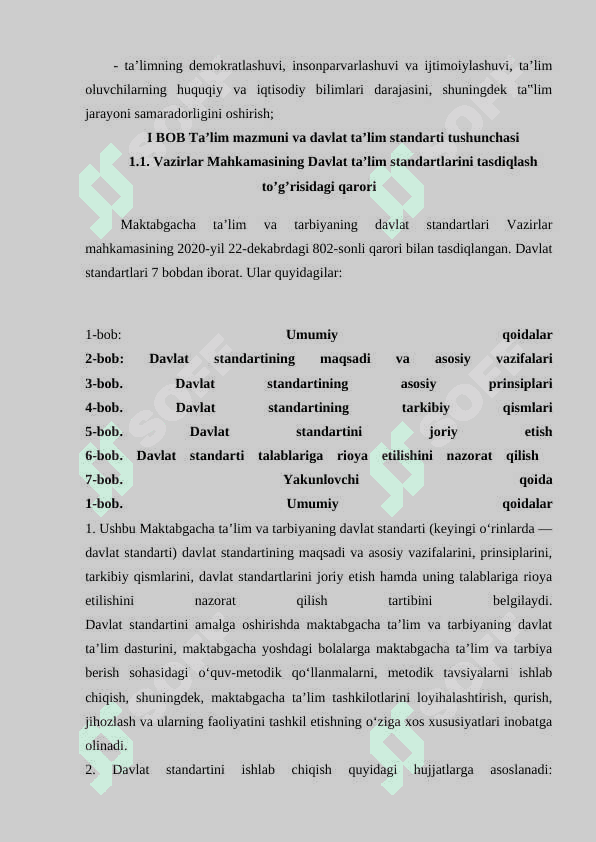 - ta’limning demokratlashuvi, insonparvarlashuvi va ijtimoiylashuvi, ta’lim oluvchilarning huquqiy va iqtisodiy bilimlari darajasini, shuningdek ta"lim jarayoni samaradorligini oshirish;

I BOB Ta’lim mazmuni va davlat ta’lim standarti tushunchasi

1.1. Vazirlar Mahkamasining Davlat ta’lim standartlarini tasdiqlash to’g’risidagi qarori

Maktabgacha ta’lim va tarbiyaning davlat standartlari Vazirlar mahkamasining 2020-yil 22-dekabrdagi 802-sonli qarori bilan tasdiqlangan. Davlat standartlari 7 bobdan iborat. Ular quyidagilar:

1-bob: Umumiy qoidalar
2-bob: Davlat standartining maqsadi va asosiy vazifalari
3-bob. Davlat standartining asosiy prinsiplari
4-bob. Davlat standartining tarkibiy qismlari
5-bob. Davlat standartini joriy etish
6-bob. Davlat standarti talablariga rioya etilishini nazorat qilish
7-bob. Yakunlovchi qoida
1-bob. Umumiy qoidalar

1. Ushbu Maktabgacha ta’lim va tarbiyaning davlat standarti (keyingi o‘rinlarda — davlat standarti) davlat standartining maqsadi va asosiy vazifalarini, prinsiplarini, tarkibiy qismlarini, davlat standartlarini joriy etish hamda uning talablariga rioya etilishini nazorat qilish tartibini belgilaydi.
Davlat standartini amalga oshirishda maktabgacha ta’lim va tarbiyaning davlat ta’lim dasturini, maktabgacha yoshdagi bolalarga maktabgacha ta’lim va tarbiya berish sohasidagi o‘quv-metodik qo‘llanmalarni, metodik tavsiyalarni ishlab chiqish, shuningdek, maktabgacha ta’lim tashkilotlarini loyihalashtirish, qurish, jihozlash va ularning faoliyatini tashkil etishning o‘ziga xos xususiyatlari inobatga olinadi.

2. Davlat standartini ishlab chiqish quyidagi hujjatlarga asoslanadi: